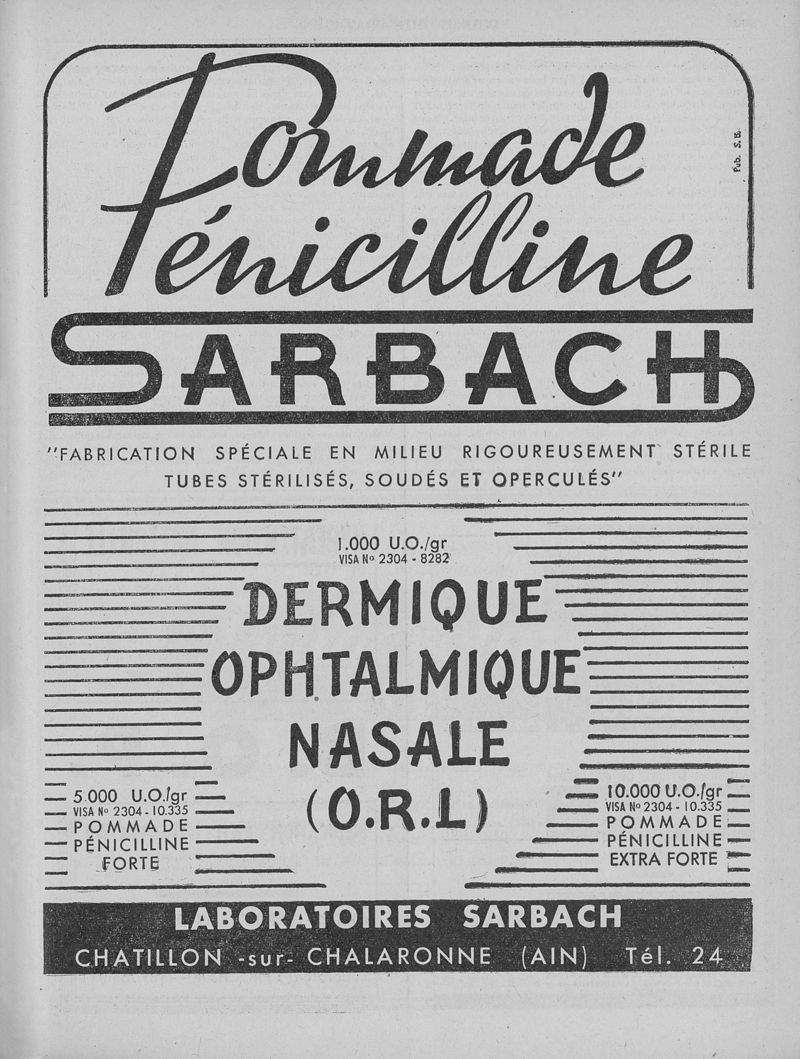 Pommade Pénicilline

Pub. S.B.

SARBACH

"FABRICATION SPÉCIALE EN MILIEU RIGOUREUSEMENT STÉRILE TUBES STÉRILISÉS, SOUDÉS ET OPERCULÉS"

1.000 U.O./gr
VISA No 2304 - 8282

DERMIQUE
OPHTALMIQUE
NASALE
(O.R.L)

5.000 U.O./gr
VISA No 2304 - 10.335
POMMADE
PÉNICILLINE
FORTE

10.000 U.O./gr
VISA No 2304 - 10.335
POMMADE
PÉNICILLINE
EXTRA FORTE

LABORATOIRES SARBACH
CHATILLON -sur- CHALARONNE (AIN) Tél. 24